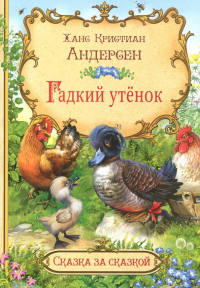 Ханс Кристиан
Андерсен

Гадкий утёнок

Сказка за сказкой